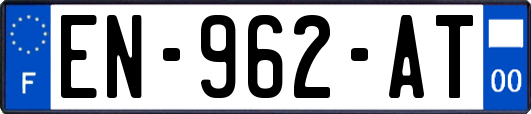 F
EN-962-AT
00